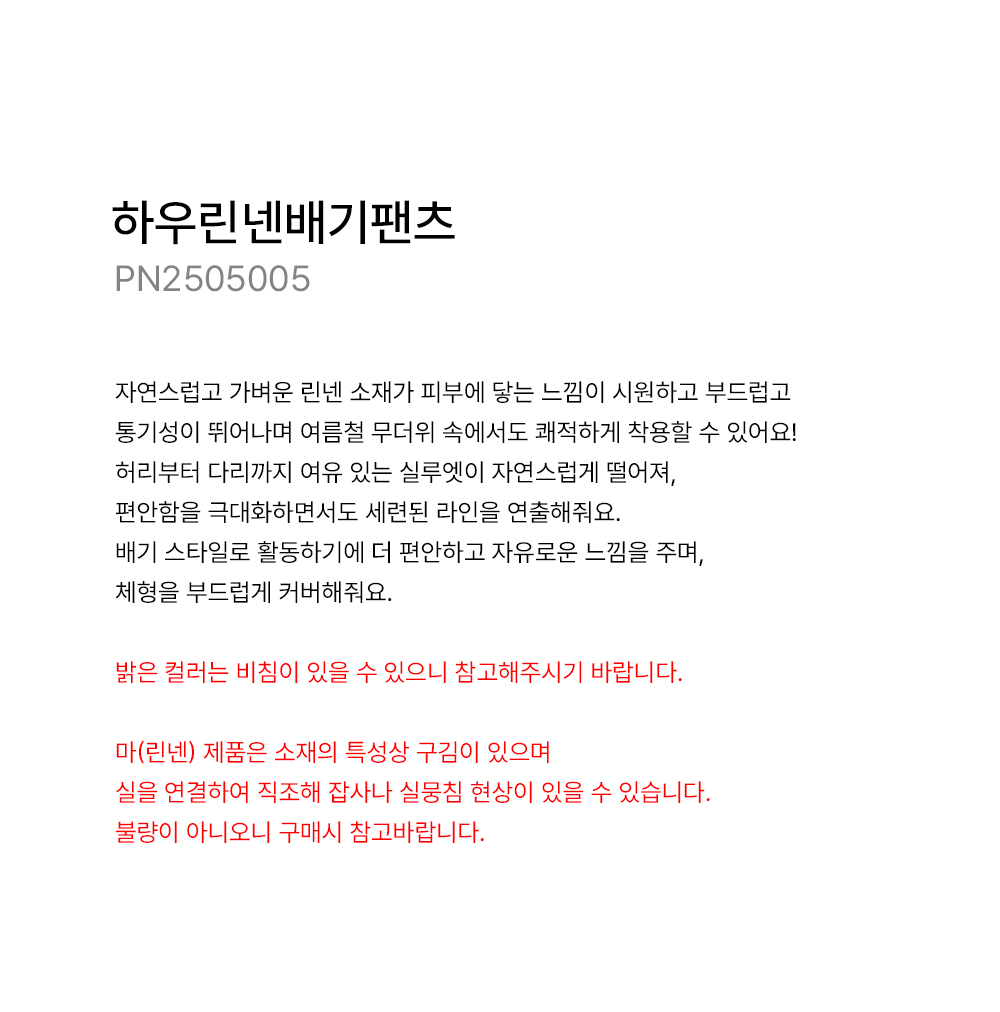 하우린넨배기팬츠
PN2505005

자연스럽고 가벼운 린넨 소재가 피부에 닿는 느낌이 시원하고 부드럽고
통기성이 뛰어나며 여름철 무더위 속에서도 쾌적하게 착용할 수 있어요!
허리부터 다리까지 여유 있는 실루엣이 자연스럽게 떨어져,
편안함을 극대화하면서도 세련된 라인을 연출해줘요.
배기 스타일로 활동하기에 더 편안하고 자유로운 느낌을 주며,
체형을 부드럽게 커버해줘요.

밝은 컬러는 비침이 있을 수 있으니 참고해주시기 바랍니다.

마(린넨) 제품은 소재의 특성상 구김이 있으며
실을 연결하여 직조해 잡사나 실뭉침 현상이 있을 수 있습니다.
불량이 아니오니 구매시 참고바랍니다.